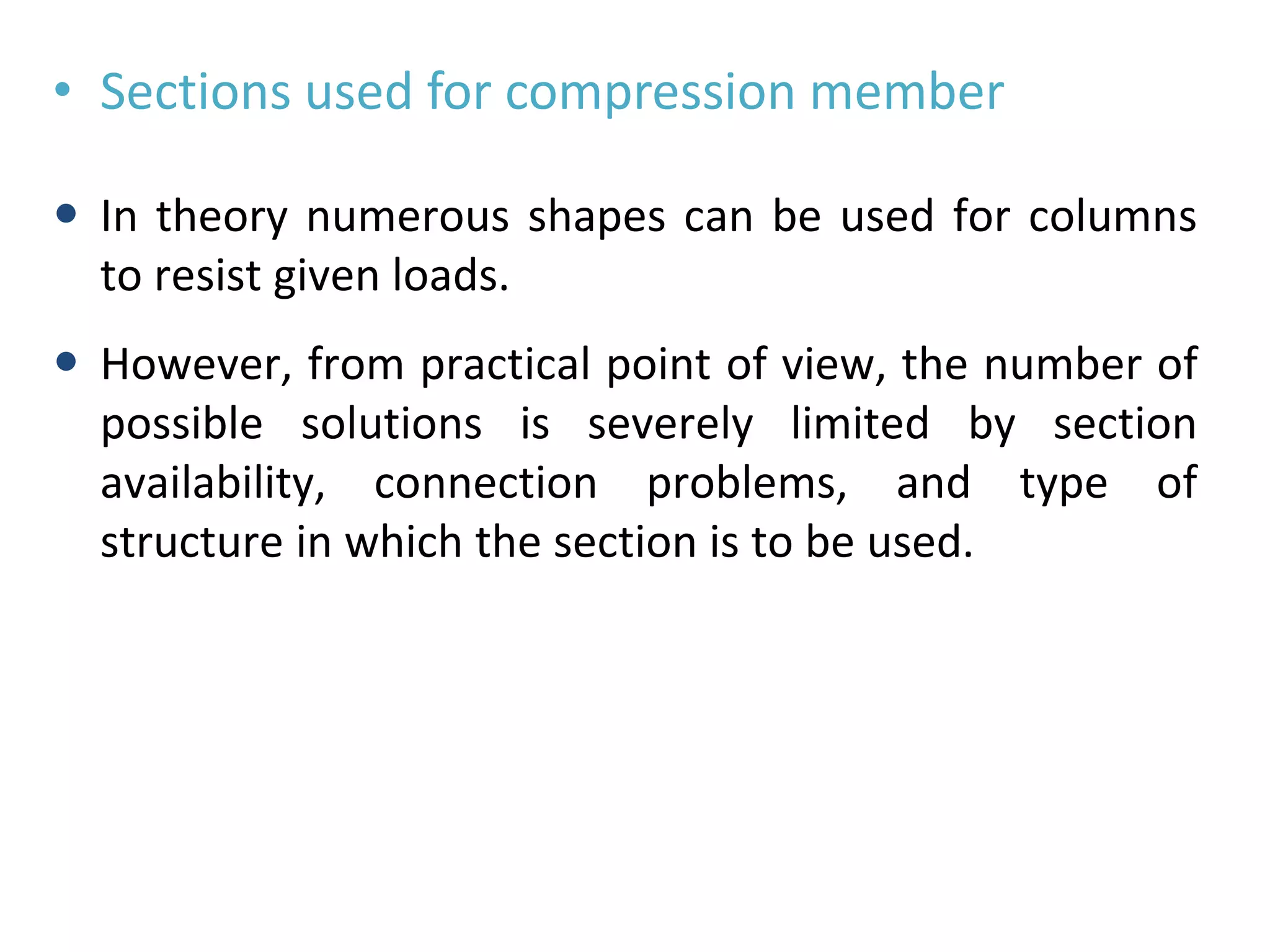 • Sections used for compression member

• In theory numerous shapes can be used for columns to resist given loads.

• However, from practical point of view, the number of possible solutions is severely limited by section availability, connection problems, and type of structure in which the section is to be used.